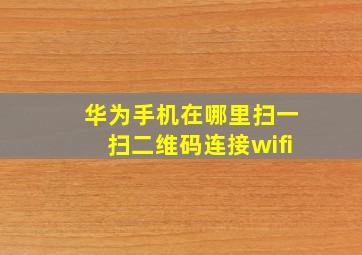 华为手机在哪里扫一扫二维码连接wifi